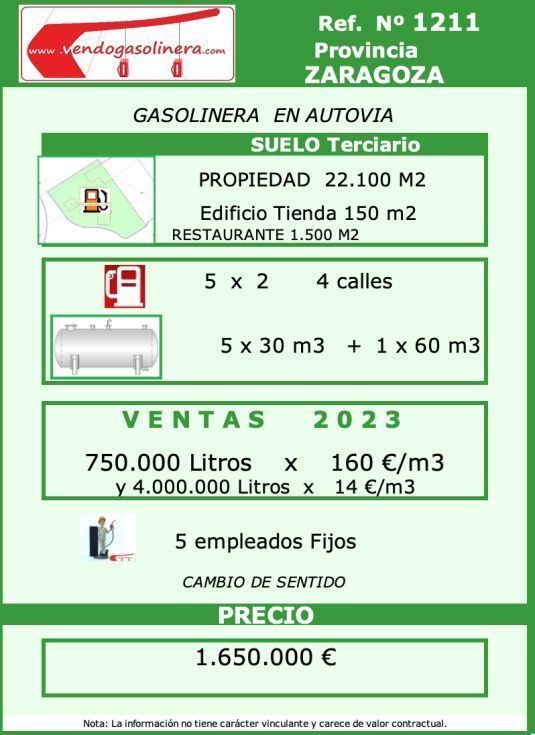 www.vendogasolinera.com

Ref. Nº 1211
Provincia
ZARAGOZA

GASOLINERA EN AUTOVIA

SUELO Terciario

PROPIEDAD 22.100 M2

Edificio Tienda 150 m2

RESTAURANTE 1.500 M2

5 x 2 4 calles

5 x 30 m3 + 1 x 60 m3

VENTAS 2023

750.000 Litros x 160 €/m3
y 4.000.000 Litros x 14 €/m3

5 empleados Fijos

CAMBIO DE SENTIDO

PRECIO

1.650.000 €

Nota: La información no tiene carácter vinculante y carece de valor contractual.